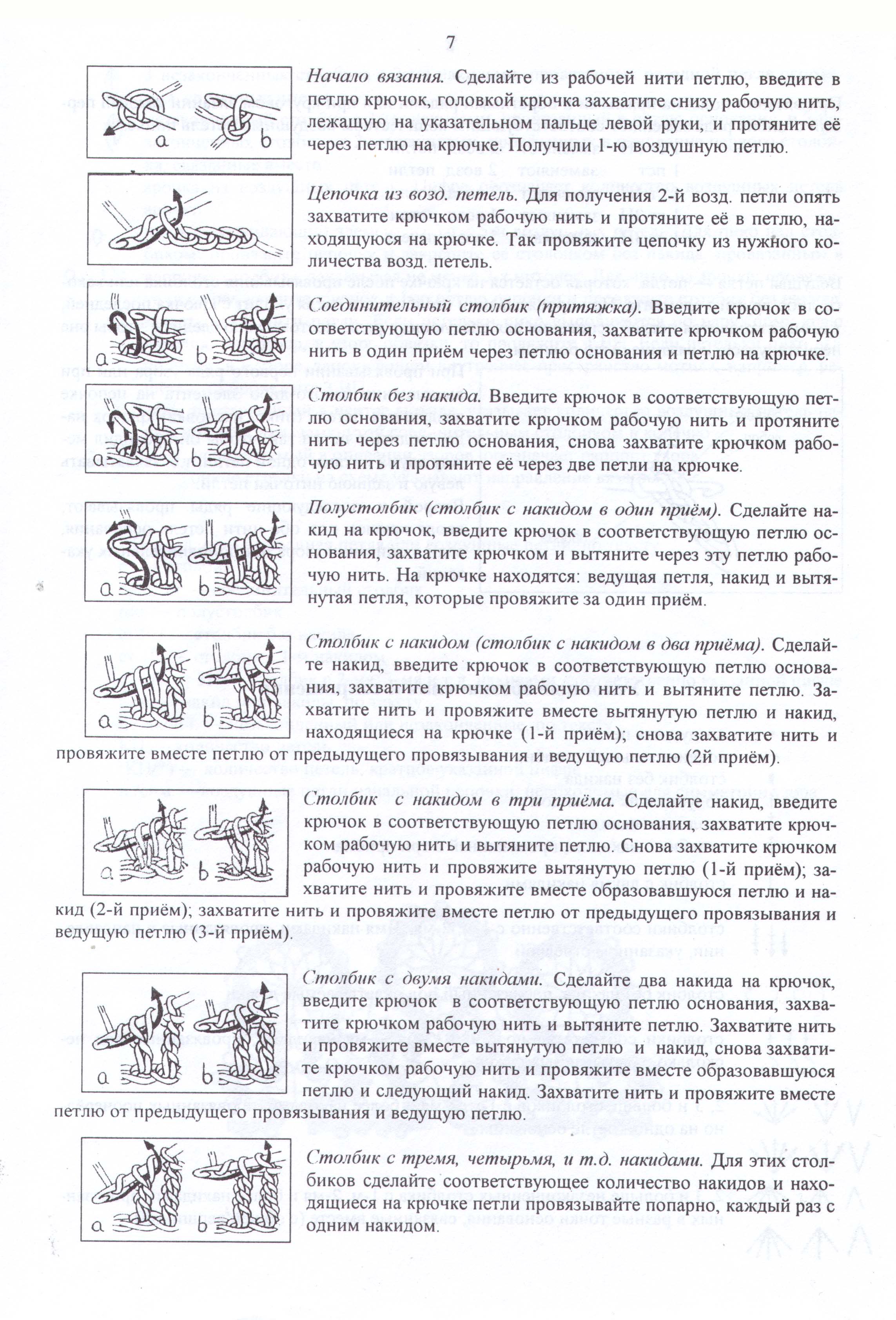 7

a b

Начало вязания. Сделайте из рабочей нити петлю, введите в петлю крючок, головкой крючка захватите снизу рабочую нить, лежащую на указательном пальце левой руки, и протяните её через петлю на крючке. Получили 1-ю воздушную петлю.

Цепочка из возд. петель. Для получения 2-й возд. петли опять захватите крючком рабочую нить и протяните её в петлю, находящуюся на крючке. Так провяжите цепочку из нужного количества возд. петель.

a b

Соединительный столбик (притяжка). Введите крючок в соответствующую петлю основания, захватите крючком рабочую нить в один приём через петлю основания и петлю на крючке.

a b

Столбик без накида. Введите крючок в соответствующую петлю основания, захватите крючком рабочую нить и протяните нить через петлю основания, снова захватите крючком рабочую нить и протяните её через две петли на крючке.

a b

Полустолбик (столбик с накидом в один приём). Сделайте накид на крючок, введите крючок в соответствующую петлю основания, захватите крючком и вытяните через эту петлю рабочую нить. На крючке находятся: ведущая петля, накид и вытянутая петля, которые провяжите за один приём.

a b

Столбик с накидом (столбик с накидом в два приёма). Сделайте накид, введите крючок в соответствующую петлю основания, захватите крючком рабочую нить и вытяните петлю. Захватите нить и провяжите вместе вытянутую петлю и накид, находящиеся на крючке (1-й приём); снова захватите нить и провяжите вместе петлю от предыдущего провязывания и ведущую петлю (2й приём).

a b

Столбик с накидом в три приёма. Сделайте накид, введите крючок в соответствующую петлю основания, захватите крючком рабочую нить и вытяните петлю. Снова захватите крючком рабочую нить и провяжите вытянутую петлю (1-й приём); захватите нить и провяжите вместе образовавшуюся петлю и накид (2-й приём); захватите нить и провяжите вместе петлю от предыдущего провязывания и ведущую петлю (3-й приём).

a b

Столбик с двумя накидами. Сделайте два накида на крючок, введите крючок в соответствующую петлю основания, захватите крючком рабочую нить и вытяните петлю. Захватите нить и провяжите вместе вытянутую петлю и накид, снова захватите крючком рабочую нить и провяжите вместе образовавшуюся петлю и следующий накид. Захватите нить и провяжите вместе петлю от предыдущего провязывания и ведущую петлю.

a b

Столбик с тремя, четырьмя, и т.д. накидами. Для этих столбиков сделайте соответствующее количество накидов и находящиеся на крючке петли провязывайте попарно, каждый раз с одним накидом.